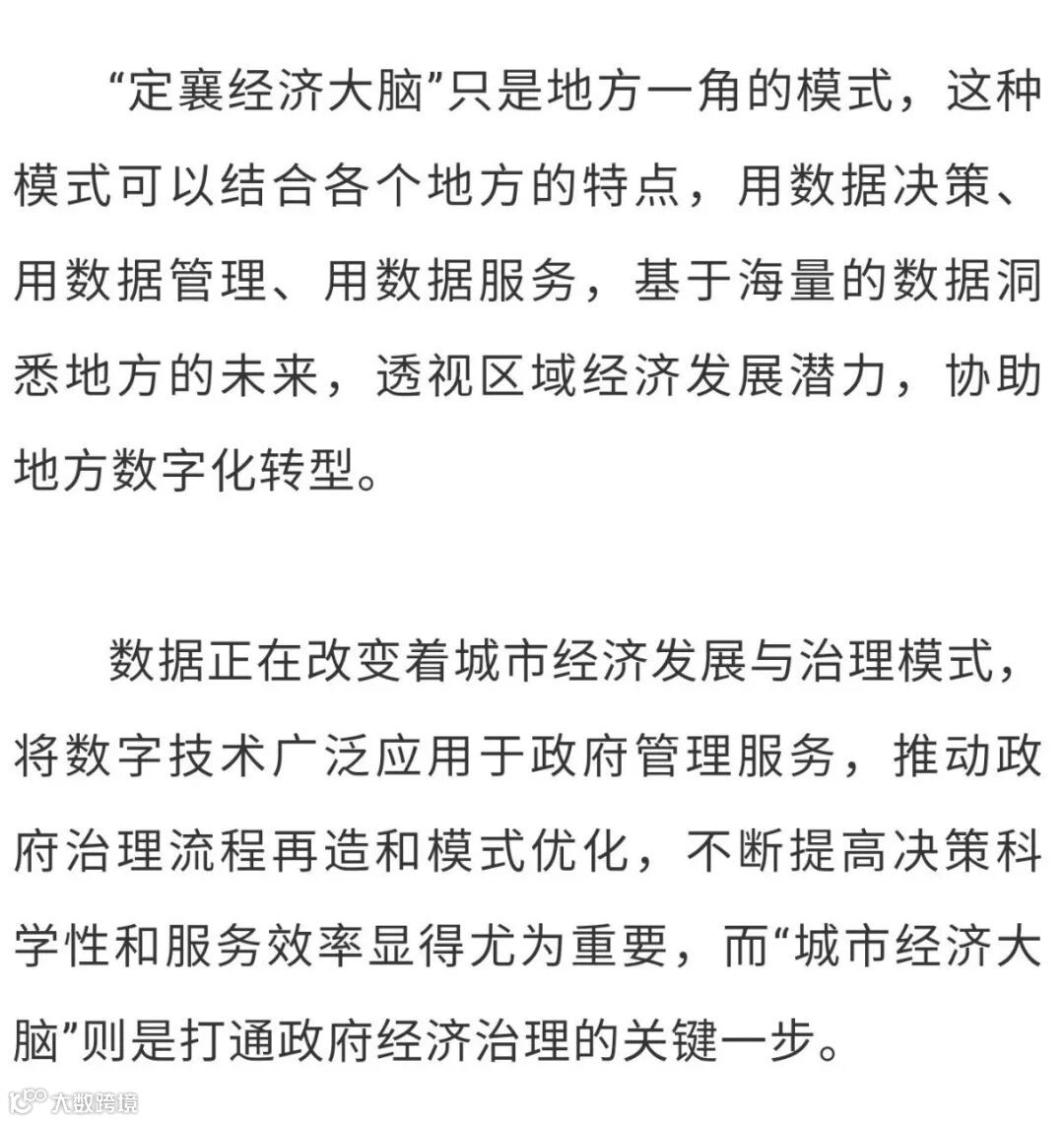 “定襄经济大脑”只是地方一角的模式，这种模式可以结合各个地方的特点，用数据决策、用数据管理、用数据服务，基于海量的数据洞悉地方的未来，透视区域经济发展潜力，协助地方数字化转型。

数据正在改变着城市经济发展与治理模式，将数字技术广泛应用于政府管理服务，推动政府治理流程再造和模式优化，不断提高决策科学性和服务效率显得尤为重要，而“城市经济大脑”则是打通政府经济治理的关键一步。

大数跨境